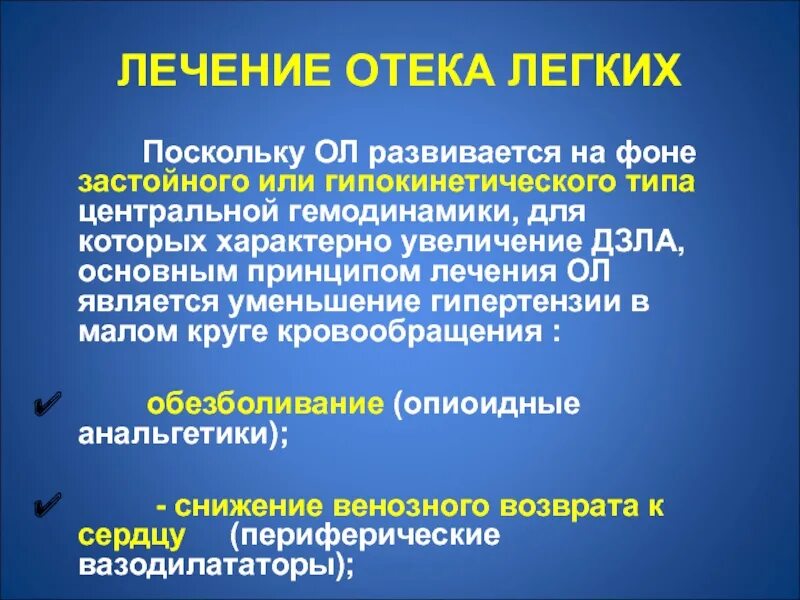 ЛЕЧЕНИЕ ОТЕКА ЛЕГКИХ

Поскольку ОЛ развивается на фоне застойного или гипокинетического типа центральной гемодинамики, для которых характерно увеличение ДЗЛА, основным принципом лечения ОЛ является уменьшение гипертензии в малом круге кровообращения :

✔ обезболивание (опиоидные анальгетики);

✔ - снижение венозного возврата к сердцу (периферические вазодилататоры);